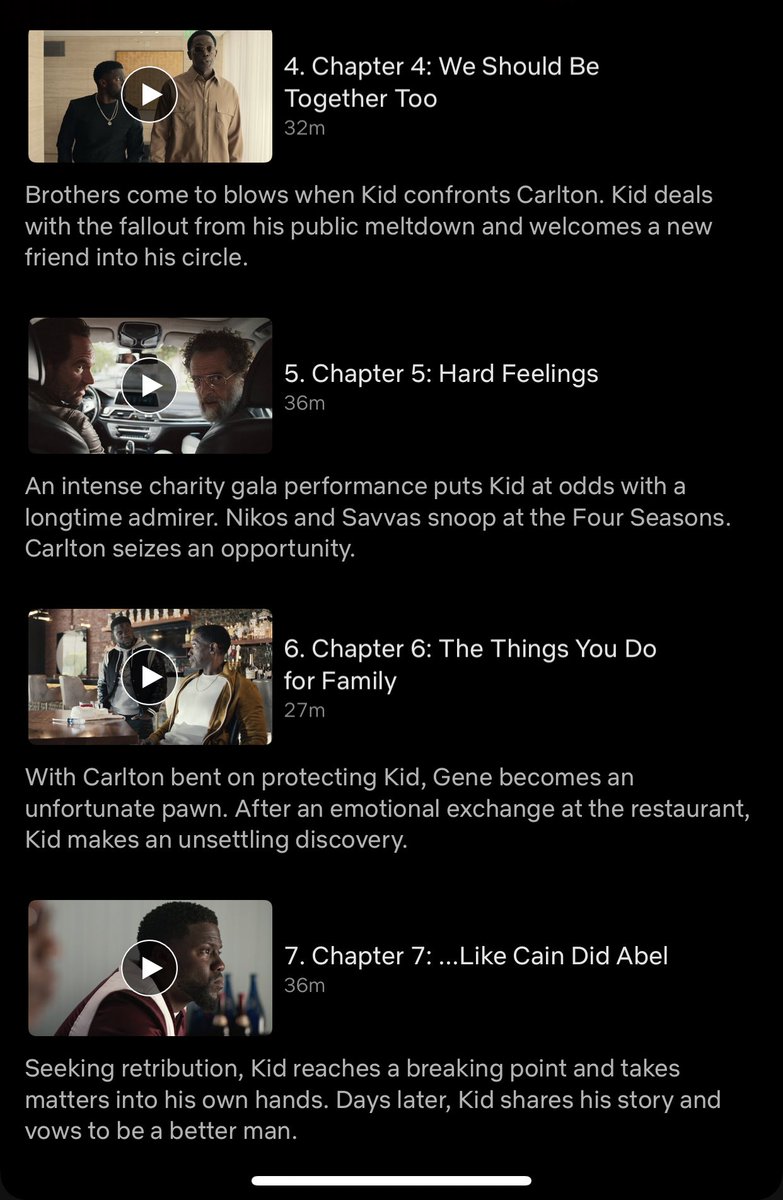 4. Chapter 4: We Should Be Together Too
32m

Brothers come to blows when Kid confronts Carlton. Kid deals with the fallout from his public meltdown and welcomes a new friend into his circle.

5. Chapter 5: Hard Feelings
36m

An intense charity gala performance puts Kid at odds with a longtime admirer. Nikos and Savvas snoop at the Four Seasons. Carlton seizes an opportunity.

6. Chapter 6: The Things You Do for Family
27m

With Carlton bent on protecting Kid, Gene becomes an unfortunate pawn. After an emotional exchange at the restaurant, Kid makes an unsettling discovery.

7. Chapter 7: ...Like Cain Did Abel
36m

Seeking retribution, Kid reaches a breaking point and takes matters into his own hands. Days later, Kid shares his story and vows to be a better man.